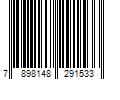 7 898148 291533